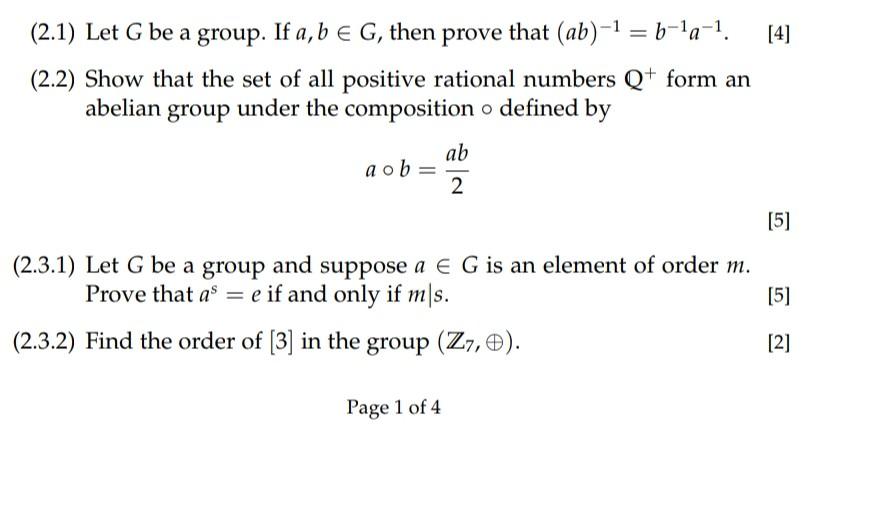 (2.1) Let $G$ be a group. If $a, b \in G$, then prove that $(ab)^{-1} = b^{-1}a^{-1}$. [4]

(2.2) Show that the set of all positive rational numbers $\mathbb{Q}^+$ form an abelian group under the composition $\circ$ defined by

$$a \circ b = \frac{ab}{2}$$

[5]

(2.3.1) Let $G$ be a group and suppose $a \in G$ is an element of order $m$. Prove that $a^s = e$ if and only if $m|s$. [5]

(2.3.2) Find the order of $[3]$ in the group $(\mathbb{Z}_7, \oplus)$. [2]

Page 1 of 4